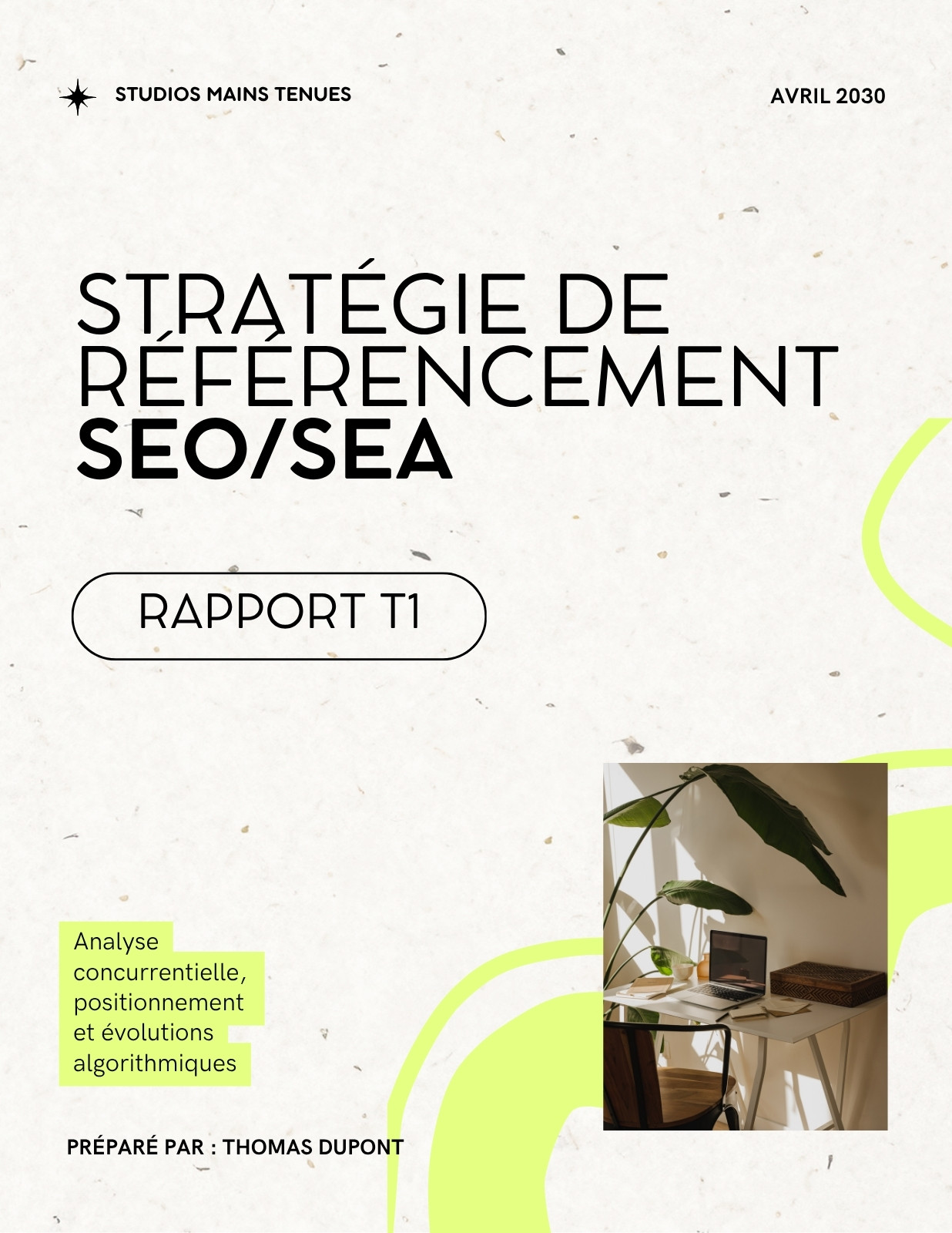 STUDIOS MAINS TENUES

AVRIL 2030

STRATÉGIE DE RÉFÉRENCEMENT SEO/SEA

RAPPORT T1

Analyse concurrentielle, positionnement et évolutions algorithmiques

PRÉPARÉ PAR : THOMAS DUPONT